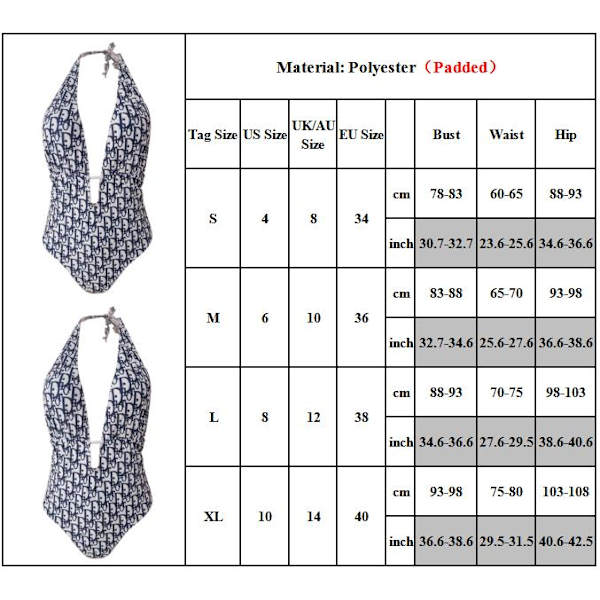 Material: Polyester（Padded）

| Tag Size | US Size | UK/AU Size | EU Size | | Bust | Waist | Hip |
|---|---|---|---|---|---|---|---|
| S | 4 | 8 | 34 | cm | 78-83 | 60-65 | 88-93 |
| | | | | inch | 30.7-32.7 | 23.6-25.6 | 34.6-36.6 |
| M | 6 | 10 | 36 | cm | 83-88 | 65-70 | 93-98 |
| | | | | inch | 32.7-34.6 | 25.6-27.6 | 36.6-38.6 |
| L | 8 | 12 | 38 | cm | 88-93 | 70-75 | 98-103 |
| | | | | inch | 34.6-36.6 | 27.6-29.5 | 38.6-40.6 |
| XL | 10 | 14 | 40 | cm | 93-98 | 75-80 | 103-108 |
| | | | | inch | 36.6-38.6 | 29.5-31.5 | 40.6-42.5 |